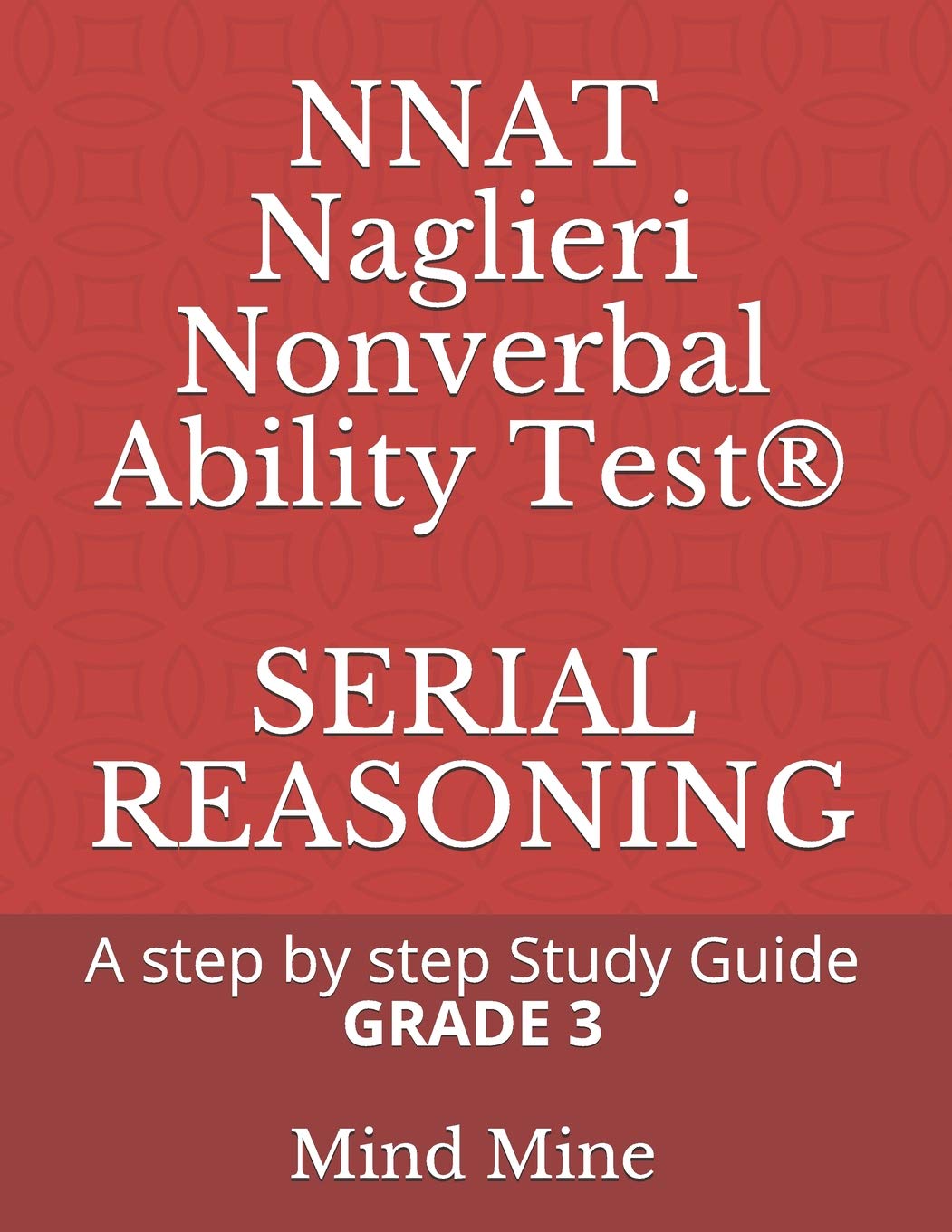 NNAT Naglieri Nonverbal Ability Test®

SERIAL REASONING

A step by step Study Guide
GRADE 3

Mind Mine